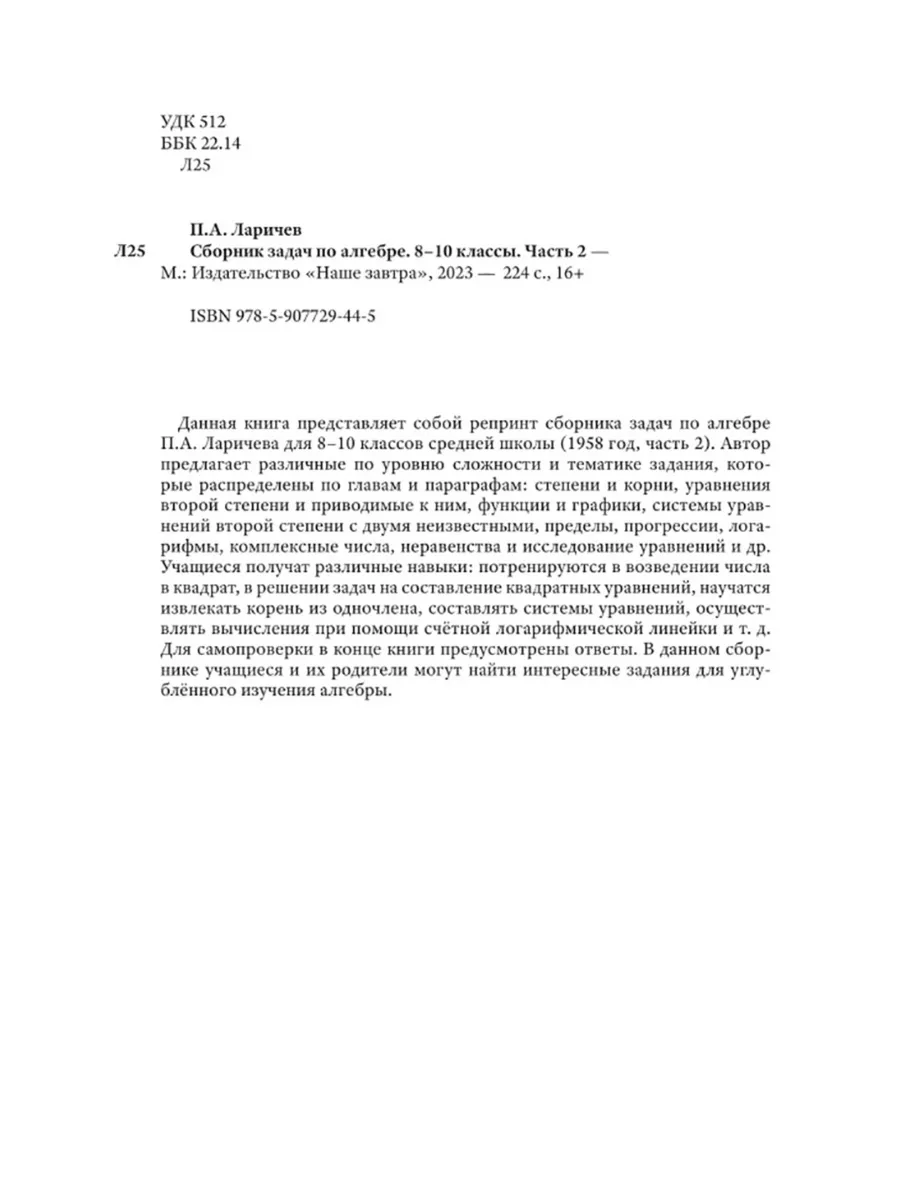 УДК 512
ББК 22.14
Л25

П.А. Ларичев
Л25 Сборник задач по алгебре. 8–10 классы. Часть 2 — М.: Издательство «Наше завтра», 2023 — 224 с., 16+

ISBN 978-5-907729-44-5

Данная книга представляет собой репринт сборника задач по алгебре П.А. Ларичева для 8–10 классов средней школы (1958 год, часть 2). Автор предлагает различные по уровню сложности и тематике задания, которые распределены по главам и параграфам: степени и корни, уравнения второй степени и приводимые к ним, функции и графики, системы уравнений второй степени с двумя неизвестными, пределы, прогрессии, логарифмы, комплексные числа, неравенства и исследование уравнений и др. Учащиеся получат различные навыки: потренируются в возведении числа в квадрат, в решении задач на составление квадратных уравнений, научатся извлекать корень из одночлена, составлять системы уравнений, осуществлять вычисления при помощи счётной логарифмической линейки и т. д. Для самопроверки в конце книги предусмотрены ответы. В данном сборнике учащиеся и их родители могут найти интересные задания для углублённого изучения алгебры.